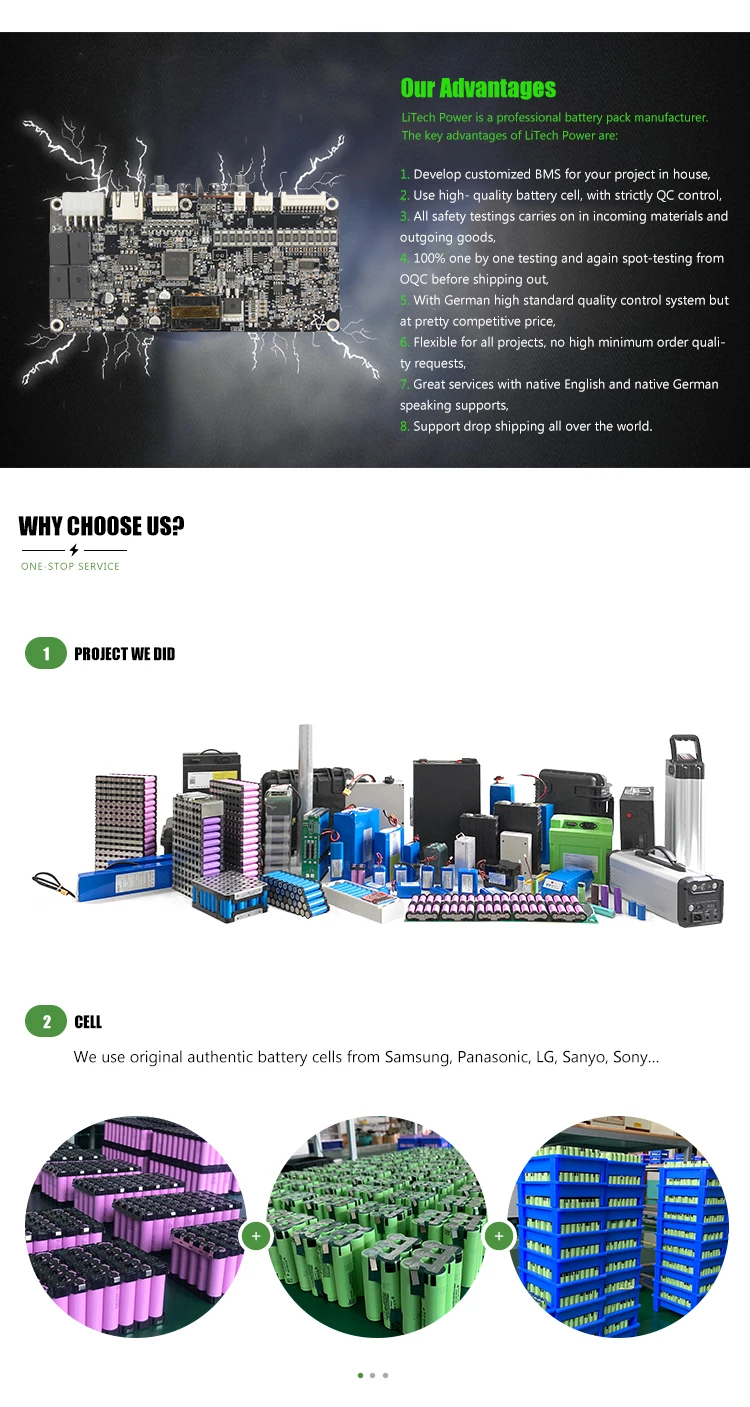 Our Advantages

LiTech Power is a professional battery pack manufacturer. The key advantages of LiTech Power are:

1. Develop customized BMS for your project in house,
2. Use high- quality battery cell, with strictly QC control,
3. All safety testings carries on in incoming materials and outgoing goods,
4. 100% one by one testing and again spot-testing from OQC before shipping out,
5. With German high standard quality control system but at pretty competitive price,
6. Flexible for all projects, no high minimum order quality requests,
7. Great services with native English and native German speaking supports,
8. Support drop shipping all over the world.

WHY CHOOSE US?

ONE-STOP SERVICE

1 PROJECT WE DID

2 CELL

We use original authentic battery cells from Samsung, Panasonic, LG, Sanyo, Sony...

+

+